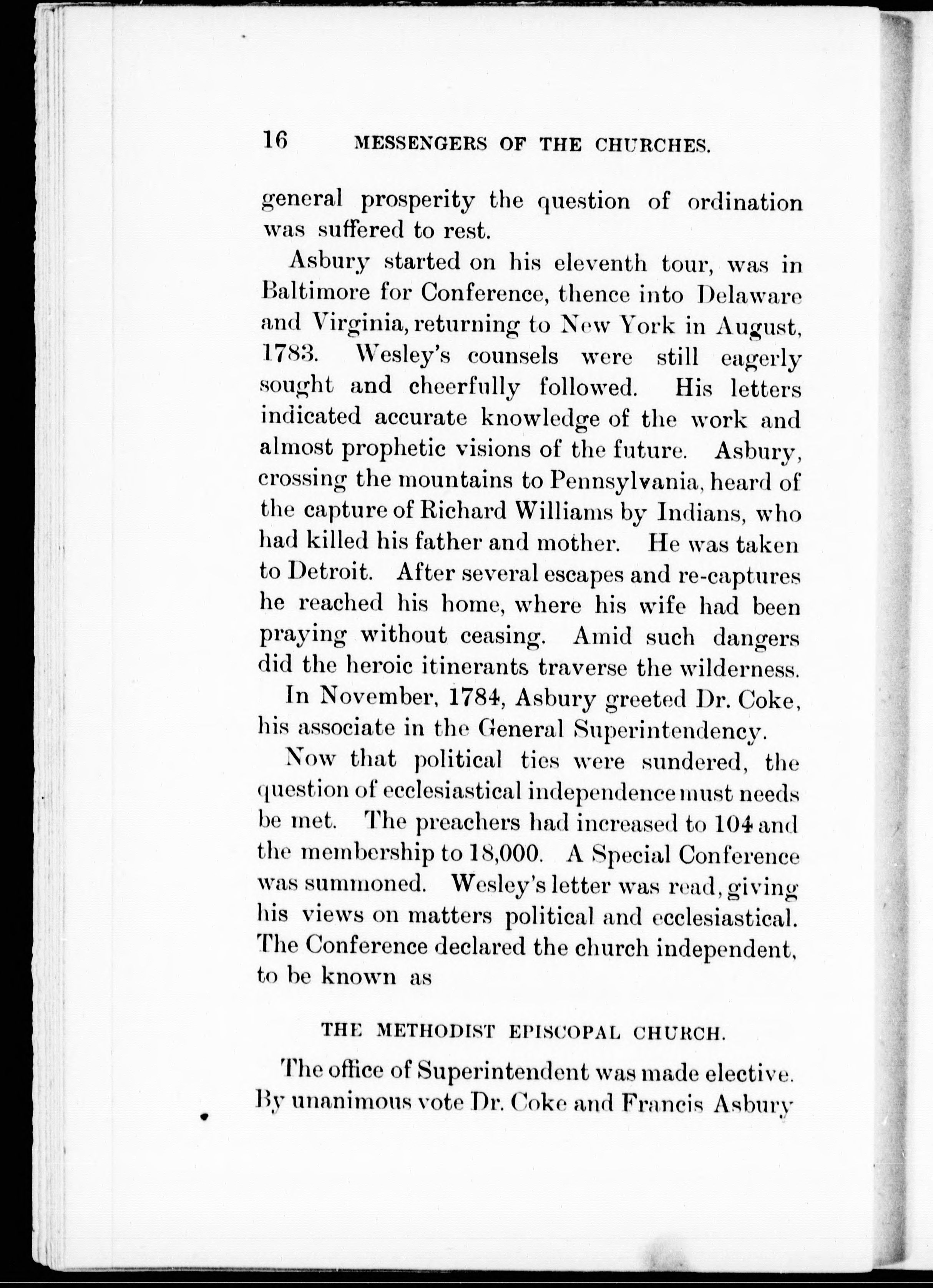 16 MESSENGERS OF THE CHURCHES.

general prosperity the question of ordination was suffered to rest.

Asbury started on his eleventh tour, was in Baltimore for Conference, thence into Delaware and Virginia, returning to New York in August, 1783. Wesley's counsels were still eagerly sought and cheerfully followed. His letters indicated accurate knowledge of the work and almost prophetic visions of the future. Asbury, crossing the mountains to Pennsylvania, heard of the capture of Richard Williams by Indians, who had killed his father and mother. He was taken to Detroit. After several escapes and re-captures he reached his home, where his wife had been praying without ceasing. Amid such dangers did the heroic itinerants traverse the wilderness.

In November, 1784, Asbury greeted Dr. Coke, his associate in the General Superintendency.

Now that political ties were sundered, the question of ecclesiastical independence must needs be met. The preachers had increased to 104 and the membership to 18,000. A Special Conference was summoned. Wesley's letter was read, giving his views on matters political and ecclesiastical. The Conference declared the church independent, to be known as

THE METHODIST EPISCOPAL CHURCH.

The office of Superintendent was made elective. By unanimous vote Dr. Coke and Francis Asbury